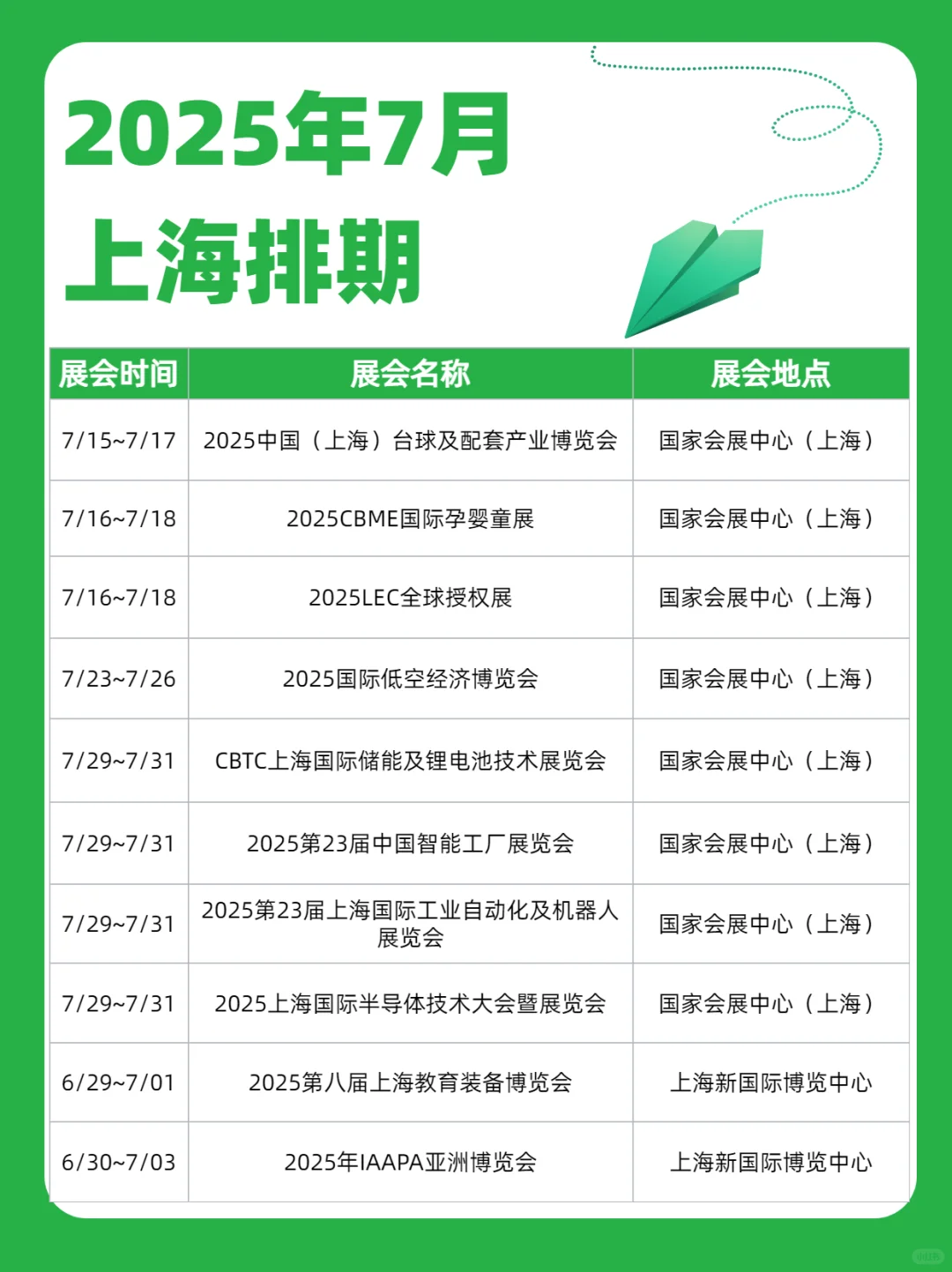 2025年7月
上海排期

| 展会时间 | 展会名称 | 展会地点 |
|---|---|---|
| 7/15~7/17 | 2025中国（上海）台球及配套产业博览会 | 国家会展中心（上海） |
| 7/16~7/18 | 2025CBME国际孕婴童展 | 国家会展中心（上海） |
| 7/16~7/18 | 2025LEC全球授权展 | 国家会展中心（上海） |
| 7/23~7/26 | 2025国际低空经济博览会 | 国家会展中心（上海） |
| 7/29~7/31 | CBTC上海国际储能及锂电池技术展览会 | 国家会展中心（上海） |
| 7/29~7/31 | 2025第23届中国智能工厂展览会 | 国家会展中心（上海） |
| 7/29~7/31 | 2025第23届上海国际工业自动化及机器人展览会 | 国家会展中心（上海） |
| 7/29~7/31 | 2025上海国际半导体技术大会暨展览会 | 国家会展中心（上海） |
| 6/29~7/01 | 2025第八届上海教育装备博览会 | 上海新国际博览中心 |
| 6/30~7/03 | 2025年IAAPA亚洲博览会 | 上海新国际博览中心 |